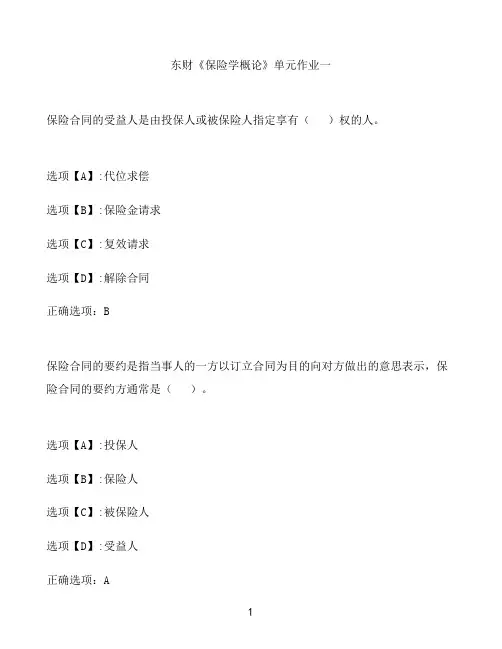 东财《保险学概论》单元作业一

保险合同的受益人是由投保人或被保险人指定享有（　　）权的人。

选项【A】:代位求偿

选项【B】:保险金请求

选项【C】:复效请求

选项【D】:解除合同

正确选项：B

保险合同的要约是指当事人的一方以订立合同为目的向对方做出的意思表示，保险合同的要约方通常是（　　）。

选项【A】:投保人

选项【B】:保险人

选项【C】:被保险人

选项【D】:受益人

正确选项：A

1